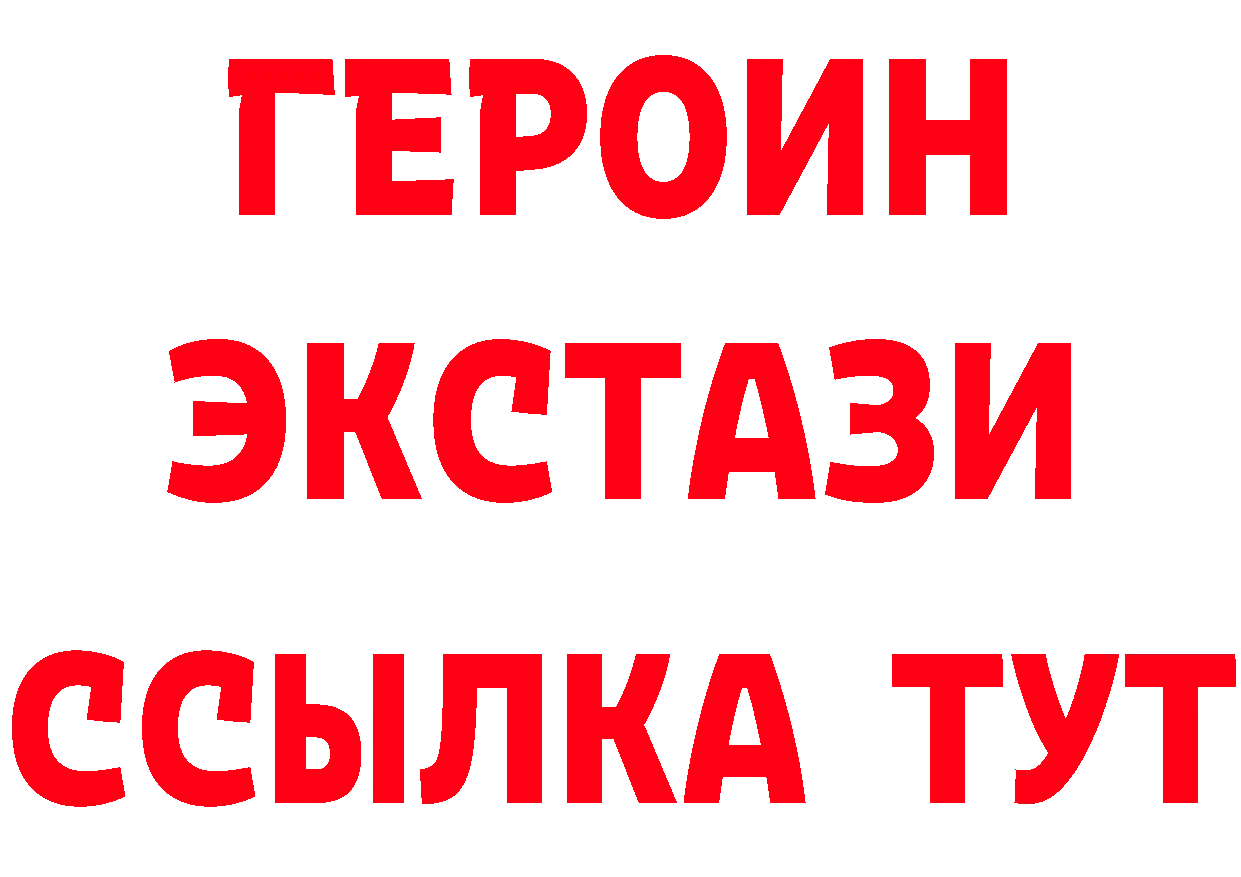 ГЕРОИН
ЭКСТАЗИ
ССЫЛКА ТУТ